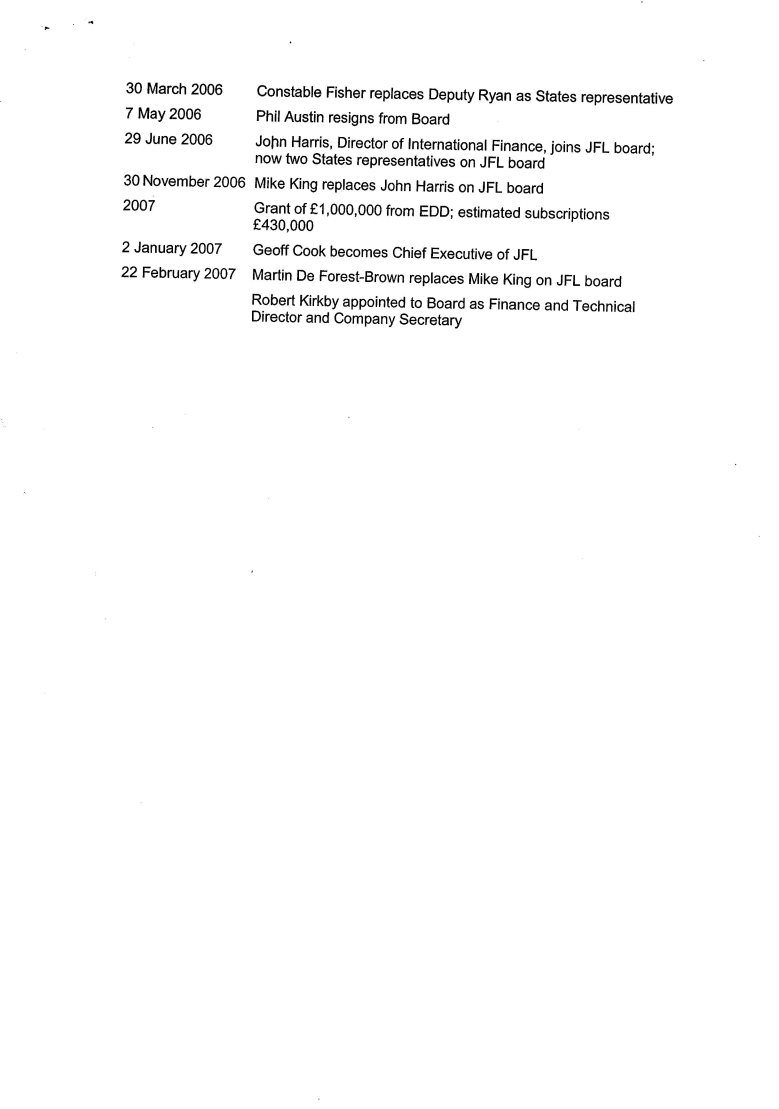 | | |
|---|---|
| 30 March 2006 | Constable Fisher replaces Deputy Ryan as States representative |
| 7 May 2006 | Phil Austin resigns from Board |
| 29 June 2006 | John Harris, Director of International Finance, joins JFL board; now two States representatives on JFL board |
| 30 November 2006 | Mike King replaces John Harris on JFL board |
| 2007 | Grant of £1,000,000 from EDD; estimated subscriptions £430,000 |
| 2 January 2007 | Geoff Cook becomes Chief Executive of JFL |
| 22 February 2007 | Martin De Forest-Brown replaces Mike King on JFL board |
| | Robert Kirkby appointed to Board as Finance and Technical Director and Company Secretary |